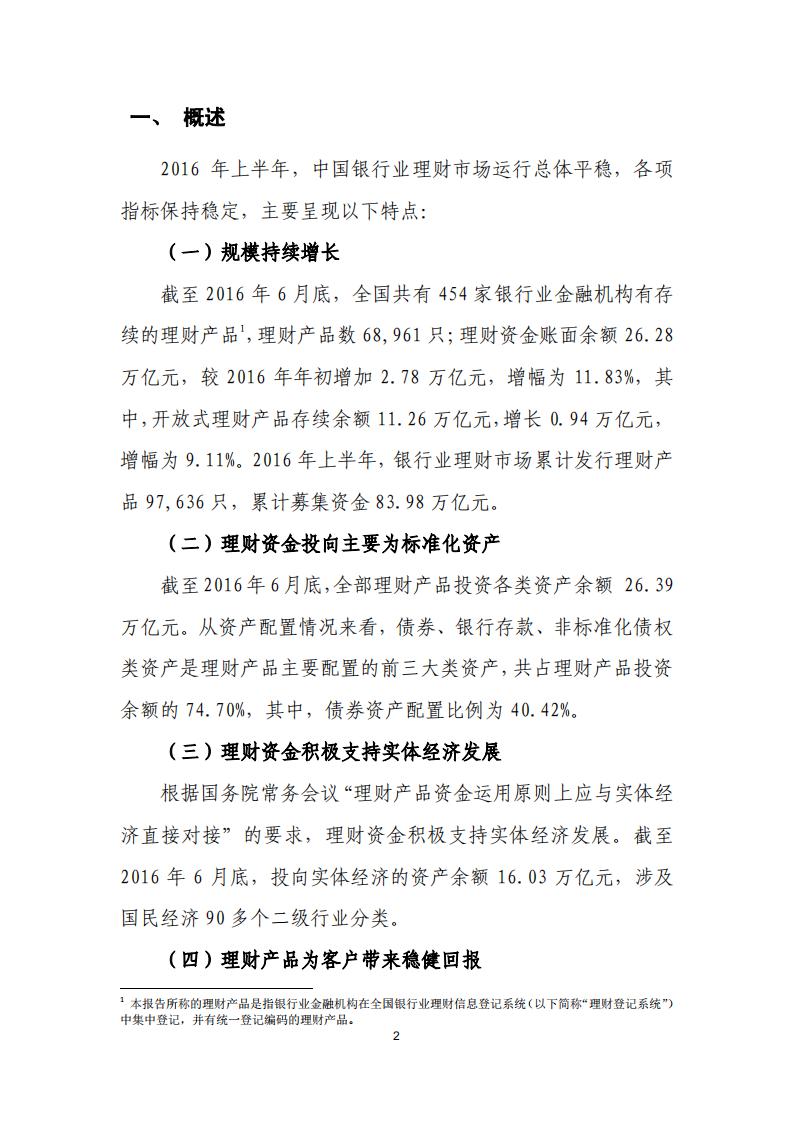 一、 概述

2016 年上半年，中国银行业理财市场运行总体平稳，各项指标保持稳定，主要呈现以下特点：

（一）规模持续增长

截至 2016 年 6 月底，全国共有 454 家银行业金融机构有存续的理财产品$^1$，理财产品数 68,961 只；理财资金账面余额 26.28 万亿元，较 2016 年年初增加 2.78 万亿元，增幅为 11.83%，其中，开放式理财产品存续余额 11.26 万亿元，增长 0.94 万亿元，增幅为 9.11%。2016 年上半年，银行业理财市场累计发行理财产品 97,636 只，累计募集资金 83.98 万亿元。

（二）理财资金投向主要为标准化资产

截至 2016 年 6 月底，全部理财产品投资各类资产余额 26.39 万亿元。从资产配置情况来看，债券、银行存款、非标准化债权类资产是理财产品主要配置的前三大类资产，共占理财产品投资余额的 74.70%，其中，债券资产配置比例为 40.42%。

（三）理财资金积极支持实体经济发展

根据国务院常务会议“理财产品资金运用原则上应与实体经济直接对接”的要求，理财资金积极支持实体经济发展。截至 2016 年 6 月底，投向实体经济的资产余额 16.03 万亿元，涉及国民经济 90 多个二级行业分类。

（四）理财产品为客户带来稳健回报

$^1$ 本报告所称的理财产品是指银行业金融机构在全国银行业理财信息登记系统（以下简称“理财登记系统”）中集中登记，并有统一登记编码的理财产品。

2